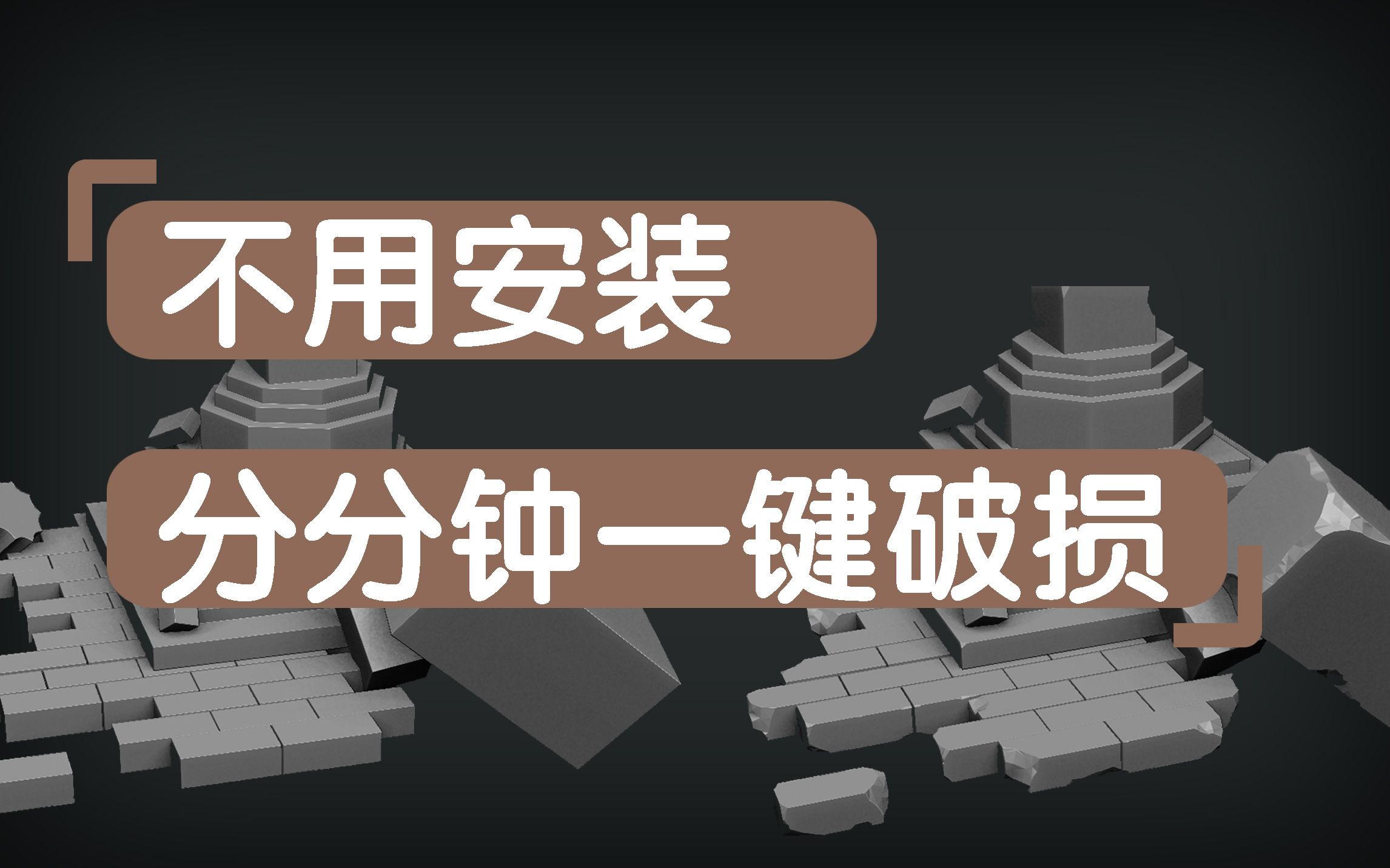 「不用安装

分分钟一键破损」